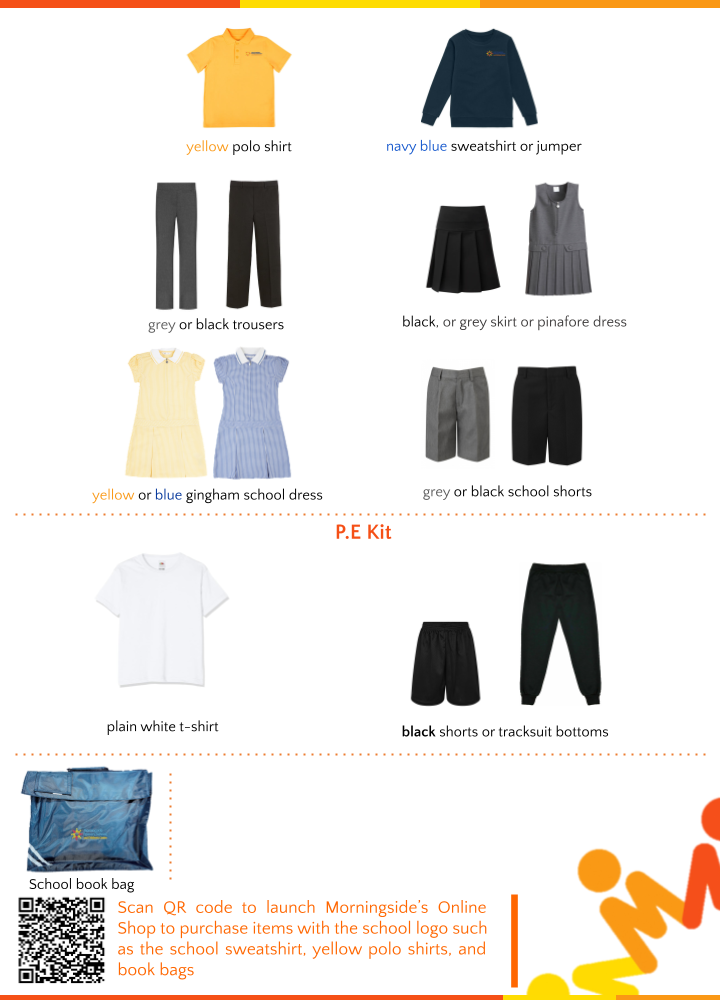 yellow polo shirt

navy blue sweatshirt or jumper

grey or black trousers

black, or grey skirt or pinafore dress

yellow or blue gingham school dress

grey or black school shorts

P.E Kit

plain white t-shirt

black shorts or tracksuit bottoms

School book bag

Scan QR code to launch Morningside's Online Shop to purchase items with the school logo such as the school sweatshirt, yellow polo shirts, and book bags